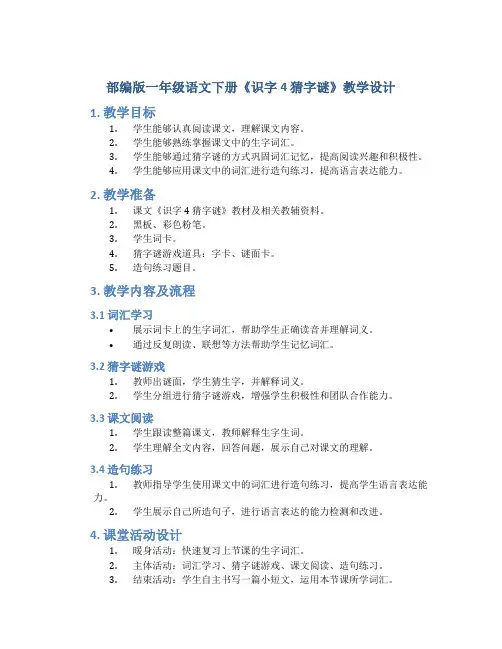 部编版一年级语文下册《识字 4 猜字谜》教学设计

1. 教学目标

1. 学生能够认真阅读课文，理解课文内容。
2. 学生能够熟练掌握课文中的生字词汇。
3. 学生能够通过猜字谜的方式巩固词汇记忆，提高阅读兴趣和积极性。
4. 学生能够应用课文中的词汇进行造句练习，提高语言表达能力。

2. 教学准备

1. 课文《识字 4 猜字谜》教材及相关教辅资料。
2. 黑板、彩色粉笔。
3. 学生词卡。
4. 猜字谜游戏道具：字卡、谜面卡。
5. 造句练习题目。

3. 教学内容及流程

3.1 词汇学习

• 展示词卡上的生字词汇，帮助学生正确读音并理解词义。
• 通过反复朗读、联想等方法帮助学生记忆词汇。

3.2 猜字谜游戏

1. 教师出谜面，学生猜生字，并解释词义。
2. 学生分组进行猜字谜游戏，增强学生积极性和团队合作能力。

3.3 课文阅读

1. 学生跟读整篇课文，教师解释生字生词。
2. 学生理解全文内容，回答问题，展示自己对课文的理解。

3.4 造句练习

1. 教师指导学生使用课文中的词汇进行造句练习，提高学生语言表达能力。
2. 学生展示自己所造句子，进行语言表达的能力检测和改进。

4. 课堂活动设计

1. 暖身活动：快速复习上节课的生字词汇。
2. 主体活动：词汇学习、猜字谜游戏、课文阅读、造句练习。
3. 结束活动：学生自主书写一篇小短文，运用本节课所学词汇。